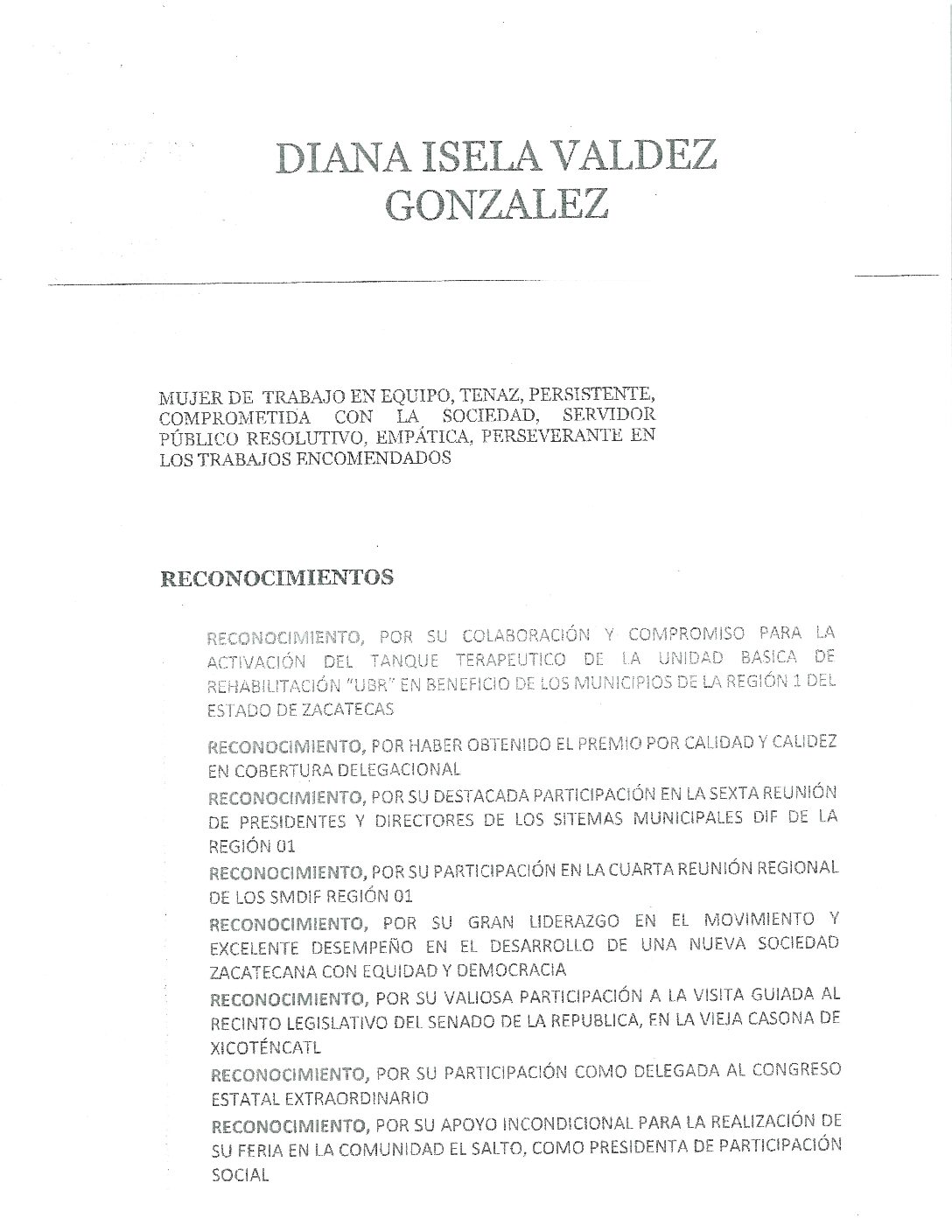 DIANA ISELA VALDEZ GONZALEZ

MUJER DE TRABAJO EN EQUIPO, TENAZ, PERSISTENTE, COMPROMETIDA CON LA SOCIEDAD, SERVIDOR PÚBLICO RESOLUTIVO, EMPÁTICA, PERSEVERANTE EN LOS TRABAJOS ENCOMENDADOS

RECONOCIMIENTOS

RECONOCIMIENTO, POR SU COLABORACIÓN Y COMPROMISO PARA LA ACTIVACIÓN DEL TANQUE TERAPEUTICO DE LA UNIDAD BASICA DE REHABILITACIÓN "UBR" EN BENEFICIO DE LOS MUNICIPIOS DE LA REGIÓN 1 DEL ESTADO DE ZACATECAS

RECONOCIMIENTO, POR HABER OBTENIDO EL PREMIO POR CALIDAD Y CALIDEZ EN COBERTURA DELEGACIONAL

RECONOCIMIENTO, POR SU DESTACADA PARTICIPACIÓN EN LA SEXTA REUNIÓN DE PRESIDENTES Y DIRECTORES DE LOS SITEMAS MUNICIPALES DIF DE LA REGIÓN 01

RECONOCIMIENTO, POR SU PARTICIPACIÓN EN LA CUARTA REUNIÓN REGIONAL DE LOS SMDIF REGIÓN 01

RECONOCIMIENTO, POR SU GRAN LIDERAZGO EN EL MOVIMIENTO Y EXCELENTE DESEMPEÑO EN EL DESARROLLO DE UNA NUEVA SOCIEDAD ZACATECANA CON EQUIDAD Y DEMOCRACIA

RECONOCIMIENTO, POR SU VALIOSA PARTICIPACIÓN A LA VISITA GUIADA AL RECINTO LEGISLATIVO DEL SENADO DE LA REPUBLICA, EN LA VIEJA CASONA DE XICOTÉNCATL

RECONOCIMIENTO, POR SU PARTICIPACIÓN COMO DELEGADA AL CONGRESO ESTATAL EXTRAORDINARIO

RECONOCIMIENTO, POR SU APOYO INCONDICIONAL PARA LA REALIZACIÓN DE SU FERIA EN LA COMUNIDAD EL SALTO, COMO PRESIDENTA DE PARTICIPACIÓN SOCIAL